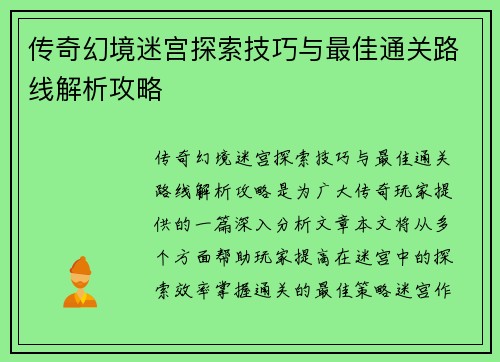 传奇幻境迷宫探索技巧与最佳通关路线解析攻略

传奇幻境迷宫探索技巧与最佳通关路线解析攻略是为广大传奇玩家提供的一篇深入分析文章本文将从多个方面帮助玩家提高在迷宫中的探索效率掌握通关的最佳策略迷宫作